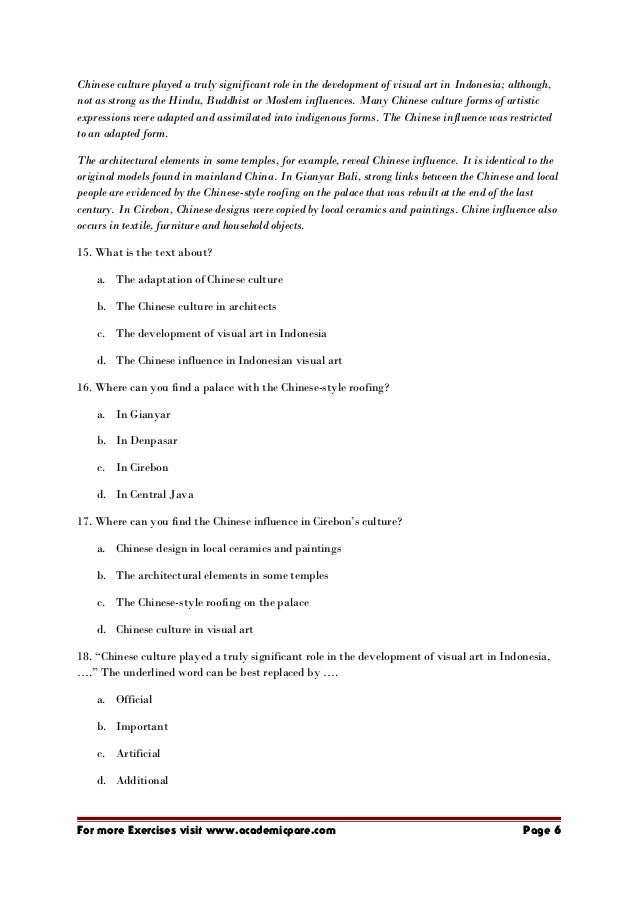 Chinese culture played a truly significant role in the development of visual art in Indonesia; although, not as strong as the Hindu, Buddhist or Moslem influences. Many Chinese culture forms of artistic expressions were adapted and assimilated into indigenous forms. The Chinese influence was restricted to an adapted form.

The architectural elements in some temples, for example, reveal Chinese influence. It is identical to the original models found in mainland China. In Gianyar Bali, strong links between the Chinese and local people are evidenced by the Chinese-style roofing on the palace that was rebuilt at the end of the last century. In Cirebon, Chinese designs were copied by local ceramics and paintings. Chine influence also occurs in textile, furniture and household objects.

15. What is the text about?

a. The adaptation of Chinese culture

b. The Chinese culture in architects

c. The development of visual art in Indonesia

d. The Chinese influence in Indonesian visual art

16. Where can you find a palace with the Chinese-style roofing?

a. In Gianyar

b. In Denpasar

c. In Cirebon

d. In Central Java

17. Where can you find the Chinese influence in Cirebon's culture?

a. Chinese design in local ceramics and paintings

b. The architectural elements in some temples

c. The Chinese-style roofing on the palace

d. Chinese culture in visual art

18. "Chinese culture played a truly significant role in the development of visual art in Indonesia, …." The underlined word can be best replaced by ….

a. Official

b. Important

c. Artificial

d. Additional

For more Exercises visit www.academicpare.com

Page 6